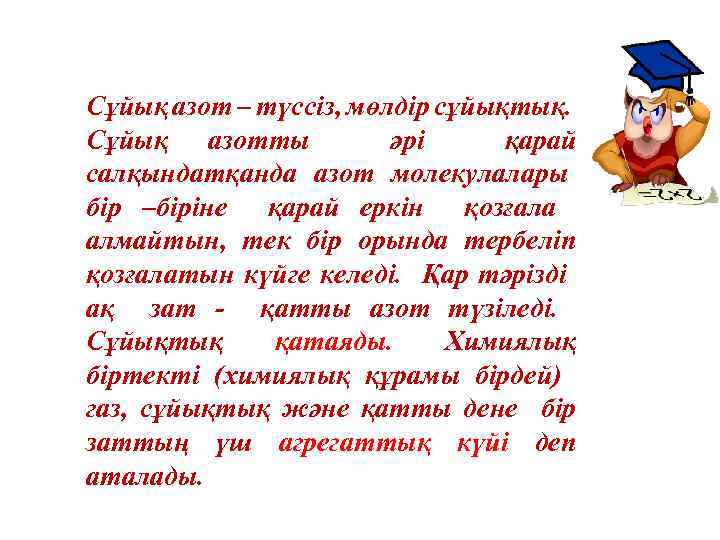 Сұйық азот – түссіз, мөлдір сұйықтық. Сұйық азотты әрі қарай салқындатқанда азот молекулалары бір –біріне қарай еркін қозғала алмайтын, тек бір орында тербеліп қозғалатын күйге келеді. Қар тәрізді ақ зат - қатты азот түзіледі. Сұйықтық қатаяды. Химиялық біртекті (химиялық құрамы бірдей) газ, сұйықтық және қатты дене бір заттың үш агрегаттық күйі деп аталады.